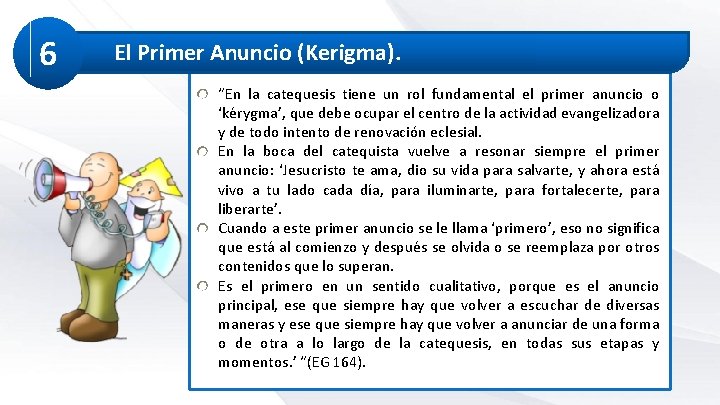 6

El Primer Anuncio (Kerigma).

"En la catequesis tiene un rol fundamental el primer anuncio o 'kérygma', que debe ocupar el centro de la actividad evangelizadora y de todo intento de renovación eclesial.

En la boca del catequista vuelve a resonar siempre el primer anuncio: 'Jesucristo te ama, dio su vida para salvarte, y ahora está vivo a tu lado cada día, para iluminarte, para fortalecerte, para liberarte'.

Cuando a este primer anuncio se le llama 'primero', eso no significa que está al comienzo y después se olvida o se reemplaza por otros contenidos que lo superan.

Es el primero en un sentido cualitativo, porque es el anuncio principal, ese que siempre hay que volver a escuchar de diversas maneras y ese que siempre hay que volver a anunciar de una forma o de otra a lo largo de la catequesis, en todas sus etapas y momentos.' "(EG 164).